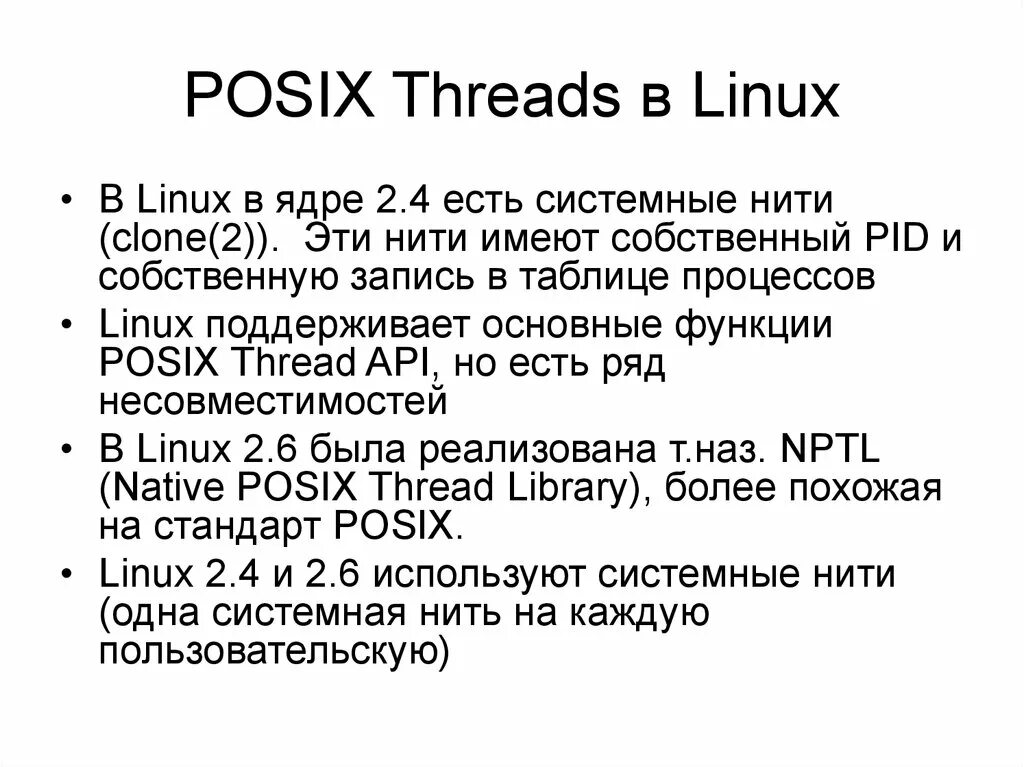 POSIX Threads в Linux

• В Linux в ядре 2.4 есть системные нити (clone(2)). Эти нити имеют собственный PID и собственную запись в таблице процессов
• Linux поддерживает основные функции POSIX Thread API, но есть ряд несовместимостей
• В Linux 2.6 была реализована т.наз. NPTL (Native POSIX Thread Library), более похожая на стандарт POSIX.
• Linux 2.4 и 2.6 используют системные нити (одна системная нить на каждую пользовательскую)